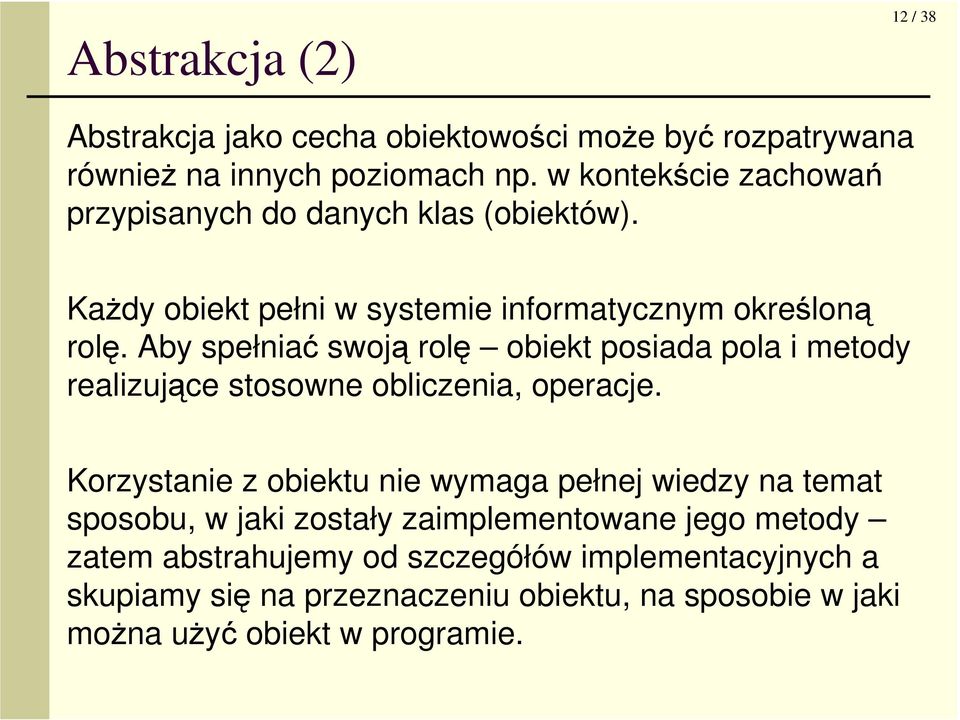 12 / 38

Abstrakcja (2)

Abstrakcja jako cecha obiektowości może być rozpatrywana również na innych poziomach np. w kontekście zachowań przypisanych do danych klas (obiektów).

Każdy obiekt pełni w systemie informatycznym określoną rolę. Aby spełniać swoją rolę – obiekt posiada pola i metody realizujące stosowne obliczenia, operacje.

Korzystanie z obiektu nie wymaga pełnej wiedzy na temat sposobu, w jaki zostały zaimplementowane jego metody – zatem abstrahujemy od szczegółów implementacyjnych a skupiamy się na przeznaczeniu obiektu, na sposobie w jaki można użyć obiekt w programie.